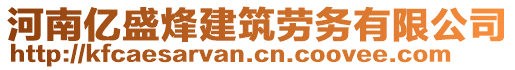 河南亿盛烽建筑劳务有限公司
http://kfcaesarvan.cn.coovee.com